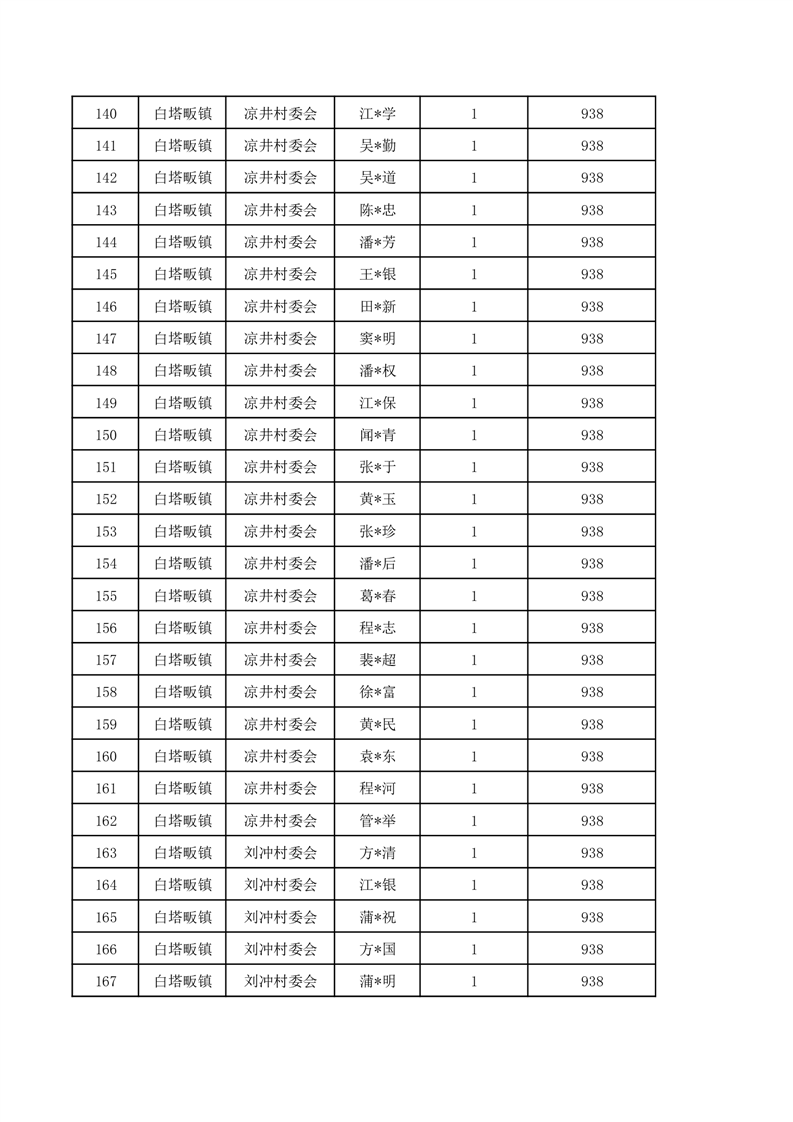 | 140 | 白塔畈镇 | 凉井村委会 | 江*学 | 1 | 938 |
|---|---|---|---|---|---|
| 141 | 白塔畈镇 | 凉井村委会 | 吴*勤 | 1 | 938 |
| 142 | 白塔畈镇 | 凉井村委会 | 吴*道 | 1 | 938 |
| 143 | 白塔畈镇 | 凉井村委会 | 陈*忠 | 1 | 938 |
| 144 | 白塔畈镇 | 凉井村委会 | 潘*芳 | 1 | 938 |
| 145 | 白塔畈镇 | 凉井村委会 | 王*银 | 1 | 938 |
| 146 | 白塔畈镇 | 凉井村委会 | 田*新 | 1 | 938 |
| 147 | 白塔畈镇 | 凉井村委会 | 窦*明 | 1 | 938 |
| 148 | 白塔畈镇 | 凉井村委会 | 潘*权 | 1 | 938 |
| 149 | 白塔畈镇 | 凉井村委会 | 江*保 | 1 | 938 |
| 150 | 白塔畈镇 | 凉井村委会 | 闻*青 | 1 | 938 |
| 151 | 白塔畈镇 | 凉井村委会 | 张*于 | 1 | 938 |
| 152 | 白塔畈镇 | 凉井村委会 | 黄*玉 | 1 | 938 |
| 153 | 白塔畈镇 | 凉井村委会 | 张*珍 | 1 | 938 |
| 154 | 白塔畈镇 | 凉井村委会 | 潘*后 | 1 | 938 |
| 155 | 白塔畈镇 | 凉井村委会 | 葛*春 | 1 | 938 |
| 156 | 白塔畈镇 | 凉井村委会 | 程*志 | 1 | 938 |
| 157 | 白塔畈镇 | 凉井村委会 | 裴*超 | 1 | 938 |
| 158 | 白塔畈镇 | 凉井村委会 | 徐*富 | 1 | 938 |
| 159 | 白塔畈镇 | 凉井村委会 | 黄*民 | 1 | 938 |
| 160 | 白塔畈镇 | 凉井村委会 | 袁*东 | 1 | 938 |
| 161 | 白塔畈镇 | 凉井村委会 | 程*河 | 1 | 938 |
| 162 | 白塔畈镇 | 凉井村委会 | 管*举 | 1 | 938 |
| 163 | 白塔畈镇 | 刘冲村委会 | 方*清 | 1 | 938 |
| 164 | 白塔畈镇 | 刘冲村委会 | 江*银 | 1 | 938 |
| 165 | 白塔畈镇 | 刘冲村委会 | 蒲*祝 | 1 | 938 |
| 166 | 白塔畈镇 | 刘冲村委会 | 方*国 | 1 | 938 |
| 167 | 白塔畈镇 | 刘冲村委会 | 蒲*明 | 1 | 938 |